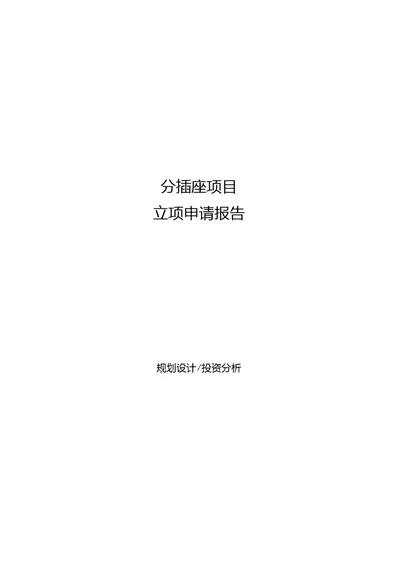 分插座项目
立项申请报告

规划设计/投资分析